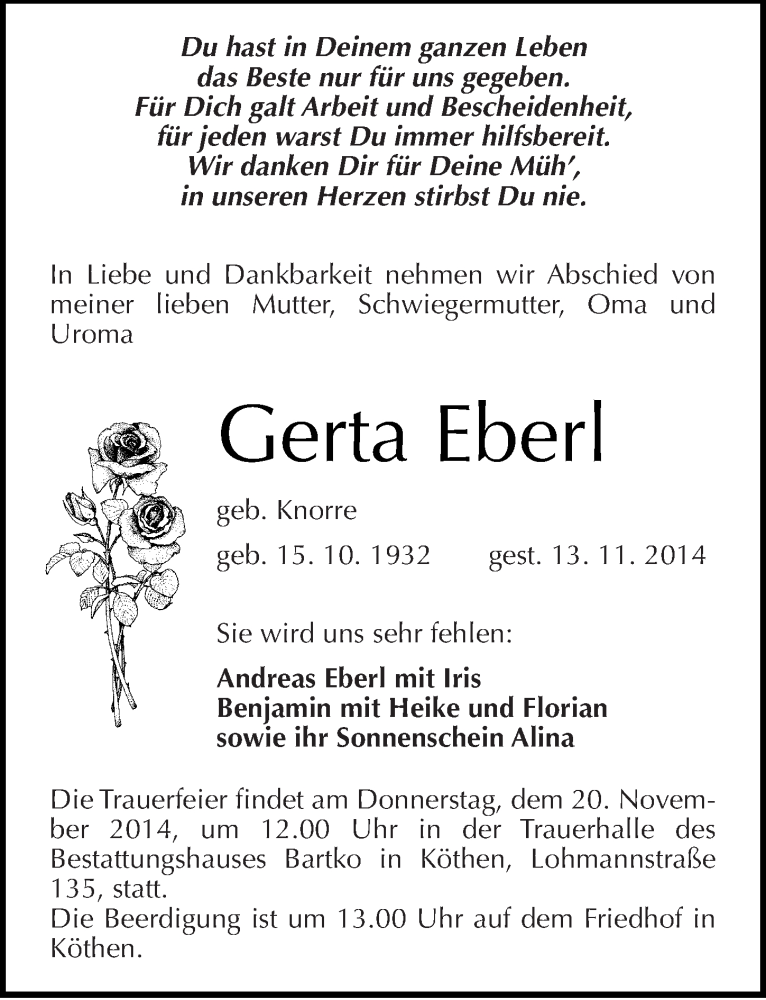 Du hast in Deinem ganzen Leben
das Beste nur für uns gegeben.
Für Dich galt Arbeit und Bescheidenheit,
für jeden warst Du immer hilfsbereit.
Wir danken Dir für Deine Müh',
in unseren Herzen stirbst Du nie.

In Liebe und Dankbarkeit nehmen wir Abschied von meiner lieben Mutter, Schwiegermutter, Oma und Uroma

Gerta Eberl

geb. Knorre

geb. 15. 10. 1932 gest. 13. 11. 2014

Sie wird uns sehr fehlen:

Andreas Eberl mit Iris
Benjamin mit Heike und Florian
sowie ihr Sonnenschein Alina

Die Trauerfeier findet am Donnerstag, dem 20. November 2014, um 12.00 Uhr in der Trauerhalle des Bestattungshauses Bartko in Köthen, Lohmannstraße 135, statt.
Die Beerdigung ist um 13.00 Uhr auf dem Friedhof in Köthen.